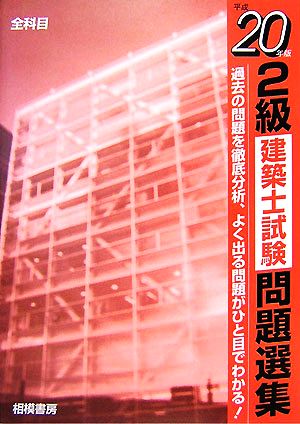 全科目

平成20年版

2級建築士試験問題選集

過去の問題を徹底分析、よく出る問題がひと目でわかる！

相模書房